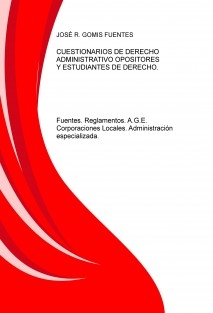 JOSÉ R. GOMIS FUENTES

CUESTIONARIOS DE DERECHO ADMINISTRATIVO OPOSITORES Y ESTUDIANTES DE DERECHO.

Fuentes. Reglamentos. A.G.E. Corporaciones Locales. Administración especializada.